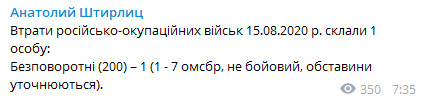 Анатолий Штирлиц
Втрати російсько-окупаційних військ 15.08.2020 р. склали 1 особу:
Безповоротні (200) – 1 (1 - 7 омсбр, не бойовий, обставини уточнюються).
350 7:35